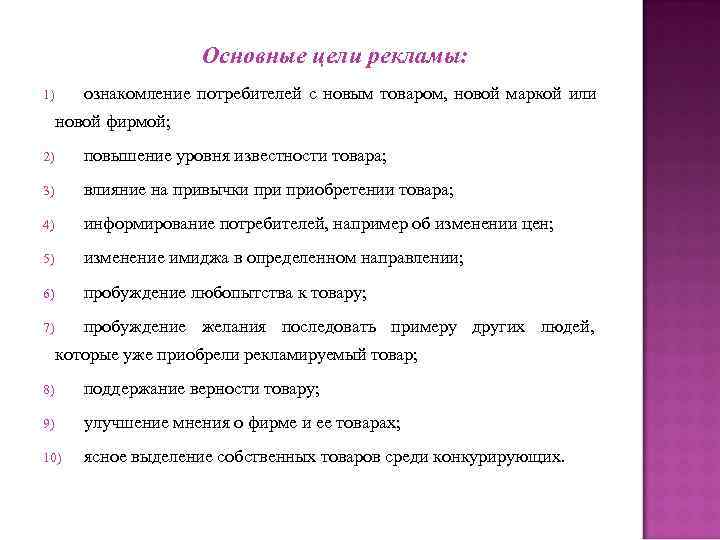 Основные цели рекламы:

1) ознакомление потребителей с новым товаром, новой маркой или новой фирмой;

2) повышение уровня известности товара;

3) влияние на привычки при приобретении товара;

4) информирование потребителей, например об изменении цен;

5) изменение имиджа в определенном направлении;

6) пробуждение любопытства к товару;

7) пробуждение желания последовать примеру других людей, которые уже приобрели рекламируемый товар;

8) поддержание верности товару;

9) улучшение мнения о фирме и ее товарах;

10) ясное выделение собственных товаров среди конкурирующих.